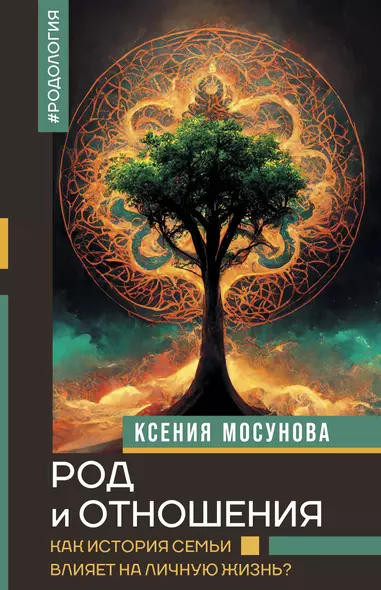 #РОДОЛОГИЯ

КСЕНИЯ МОСУНОВА

РОД
и ОТНОШЕНИЯ

КАК ИСТОРИЯ СЕМЬИ
ВЛИЯЕТ НА ЛИЧНУЮ ЖИЗНЬ?